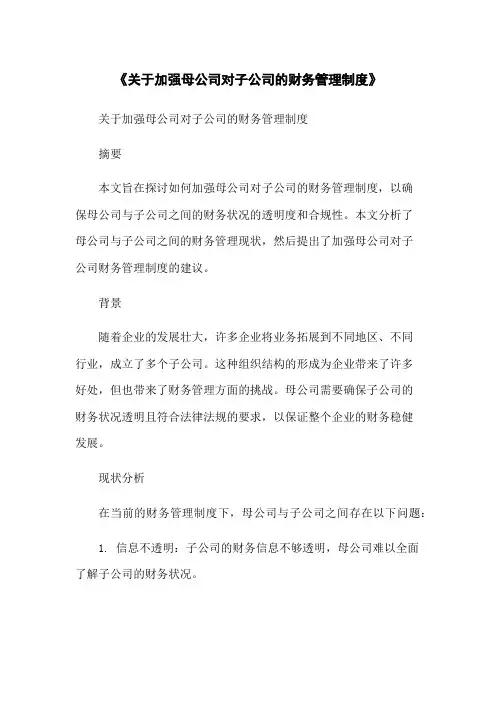 《关于加强母公司对子公司的财务管理制度》

关于加强母公司对子公司的财务管理制度

摘要

本文旨在探讨如何加强母公司对子公司的财务管理制度，以确保母公司与子公司之间的财务状况的透明度和合规性。本文分析了母公司与子公司之间的财务管理现状，然后提出了加强母公司对子公司财务管理制度的建议。

背景

随着企业的发展壮大，许多企业将业务拓展到不同地区、不同行业，成立了多个子公司。这种组织结构的形成为企业带来了许多好处，但也带来了财务管理方面的挑战。母公司需要确保子公司的财务状况透明且符合法律法规的要求，以保证整个企业的财务稳健发展。

现状分析

在当前的财务管理制度下，母公司与子公司之间存在以下问题：

1. 信息不透明：子公司的财务信息不够透明，母公司难以全面了解子公司的财务状况。